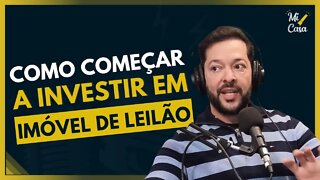 Mi Casa

COMO COMEÇAR A INVESTIR EM IMÓVEL DE LEILÃO